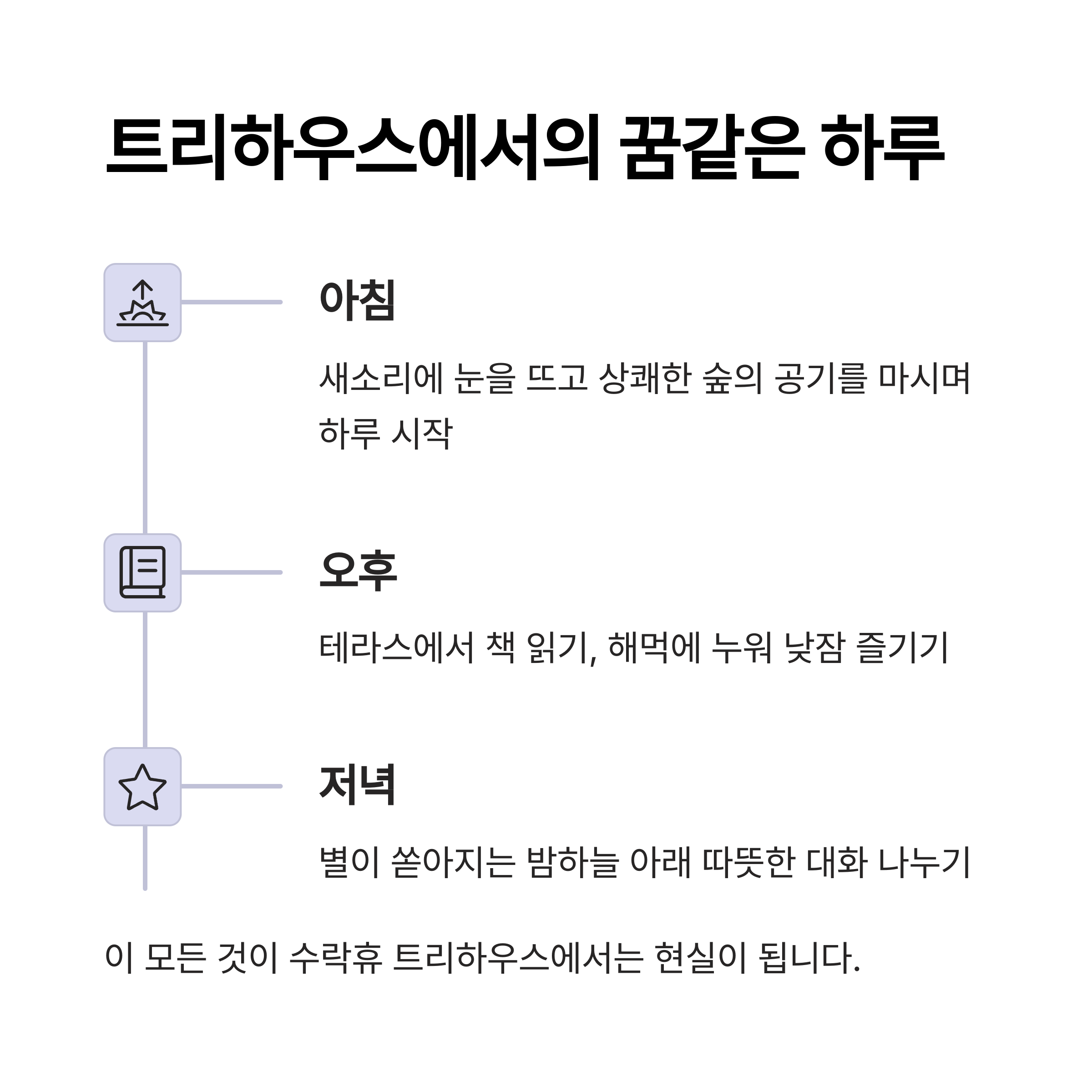 트리하우스에서의 꿈같은 하루

아침

새소리에 눈을 뜨고 상쾌한 숲의 공기를 마시며 하루 시작

오후

테라스에서 책 읽기, 해먹에 누워 낮잠 즐기기

저녁

별이 쏟아지는 밤하늘 아래 따뜻한 대화 나누기

이 모든 것이 수락휴 트리하우스에서는 현실이 됩니다.